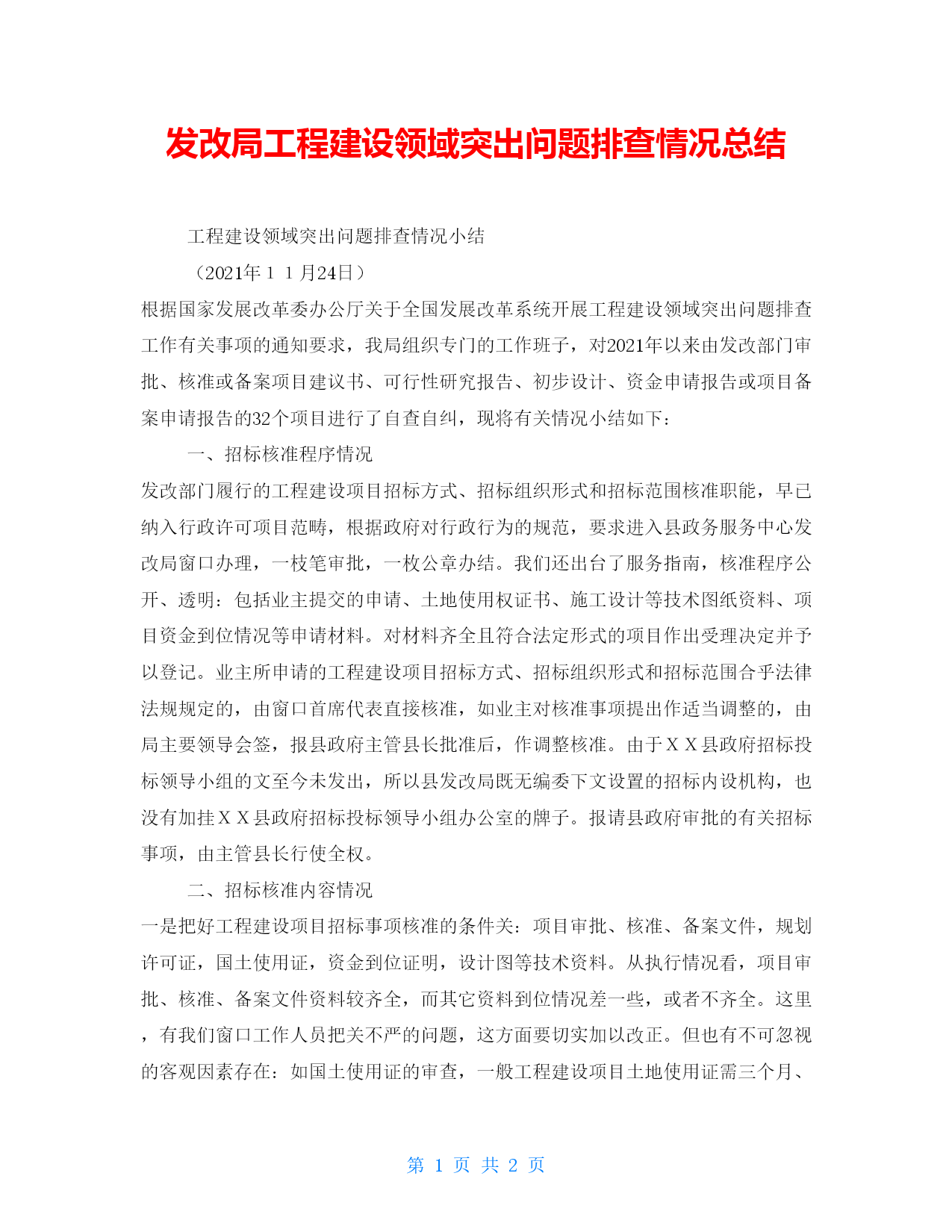 发改局工程建设领域突出问题排查情况总结

工程建设领域突出问题排查情况小结

（2021年１１月24日）

根据国家发展改革委办公厅关于全国发展改革系统开展工程建设领域突出问题排查工作有关事项的通知要求，我局组织专门的工作班子，对2021年以来由发改部门审批、核准或备案项目建议书、可行性研究报告、初步设计、资金申请报告或项目备案申请报告的32个项目进行了自查自纠，现将有关情况小结如下：

一、招标核准程序情况

发改部门履行的工程建设项目招标方式、招标组织形式和招标范围核准职能，早已纳入行政许可项目范畴，根据政府对行政行为的规范，要求进入县政务服务中心发改局窗口办理，一枝笔审批，一枚公章办结。我们还出台了服务指南，核准程序公开、透明：包括业主提交的申请、土地使用权证书、施工设计等技术图纸资料、项目资金到位情况等申请材料。对材料齐全且符合法定形式的项目作出受理决定并予以登记。业主所申请的工程建设项目招标方式、招标组织形式和招标范围合乎法律法规规定的，由窗口首席代表直接核准，如业主对核准事项提出作适当调整的，由局主要领导会签，报县政府主管县长批准后，作调整核准。由于ＸＸ县政府招标投标领导小组的文至今未发出，所以县发改局既无编委下文设置的招标内设机构，也没有加挂ＸＸ县政府招标投标领导小组办公室的牌子。报请县政府审批的有关招标事项，由主管县长行使全权。

二、招标核准内容情况

一是把好工程建设项目招标事项核准的条件关：项目审批、核准、备案文件，规划许可证，国土使用证，资金到位证明，设计图等技术资料。从执行情况看，项目审批、核准、备案文件资料较齐全，而其它资料到位情况差一些，或者不齐全。这里，有我们窗口工作人员把关不严的问题，这方面要切实加以改正。但也有不可忽视的客观因素存在：如国土使用证的审查，一般工程建设项目土地使用证需三个月、

第 1 页 共 2 页